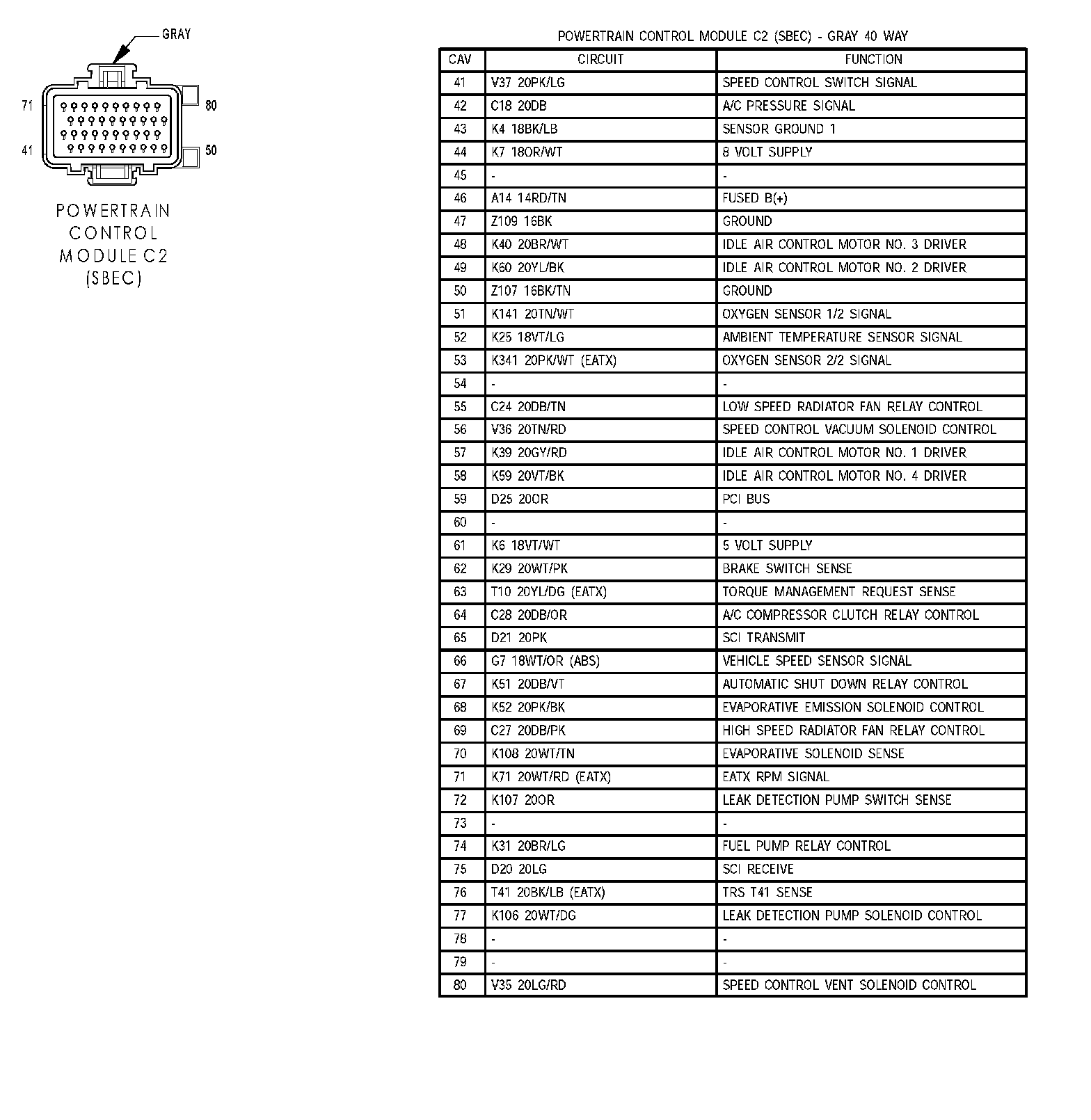 GRAY

71

80

41

50

POWERTRAIN CONTROL MODULE C2 (SBEC)

POWERTRAIN CONTROL MODULE C2 (SBEC) - GRAY 40 WAY

| CAV | CIRCUIT | FUNCTION |
|---|---|---|
| 41 | V37 20PK/LG | SPEED CONTROL SWITCH SIGNAL |
| 42 | C18 20DB | A/C PRESSURE SIGNAL |
| 43 | K4 18BK/LB | SENSOR GROUND 1 |
| 44 | K7 18OR/WT | 8 VOLT SUPPLY |
| 45 | - | - |
| 46 | A14 14RD/TN | FUSED B(+) |
| 47 | Z109 16BK | GROUND |
| 48 | K40 20BR/WT | IDLE AIR CONTROL MOTOR NO. 3 DRIVER |
| 49 | K60 20YL/BK | IDLE AIR CONTROL MOTOR NO. 2 DRIVER |
| 50 | Z107 16BK/TN | GROUND |
| 51 | K141 20TN/WT | OXYGEN SENSOR 1/2 SIGNAL |
| 52 | K25 18VT/LG | AMBIENT TEMPERATURE SENSOR SIGNAL |
| 53 | K341 20PK/WT (EATX) | OXYGEN SENSOR 2/2 SIGNAL |
| 54 | - | - |
| 55 | C24 20DB/TN | LOW SPEED RADIATOR FAN RELAY CONTROL |
| 56 | V36 20TN/RD | SPEED CONTROL VACUUM SOLENOID CONTROL |
| 57 | K39 20GY/RD | IDLE AIR CONTROL MOTOR NO. 1 DRIVER |
| 58 | K59 20VT/BK | IDLE AIR CONTROL MOTOR NO. 4 DRIVER |
| 59 | D25 20OR | PCI BUS |
| 60 | - | - |
| 61 | K6 18VT/WT | 5 VOLT SUPPLY |
| 62 | K29 20WT/PK | BRAKE SWITCH SENSE |
| 63 | T10 20YL/DG (EATX) | TORQUE MANAGEMENT REQUEST SENSE |
| 64 | C28 20DB/OR | A/C COMPRESSOR CLUTCH RELAY CONTROL |
| 65 | D21 20PK | SCI TRANSMIT |
| 66 | G7 18WT/OR (ABS) | VEHICLE SPEED SENSOR SIGNAL |
| 67 | K51 20DB/VT | AUTOMATIC SHUT DOWN RELAY CONTROL |
| 68 | K52 20PK/BK | EVAPORATIVE EMISSION SOLENOID CONTROL |
| 69 | C27 20DB/PK | HIGH SPEED RADIATOR FAN RELAY CONTROL |
| 70 | K108 20WT/TN | EVAPORATIVE SOLENOID SENSE |
| 71 | K71 20WT/RD (EATX) | EATX RPM SIGNAL |
| 72 | K107 20OR | LEAK DETECTION PUMP SWITCH SENSE |
| 73 | - | - |
| 74 | K31 20BR/LG | FUEL PUMP RELAY CONTROL |
| 75 | D20 20LG | SCI RECEIVE |
| 76 | T41 20BK/LB (EATX) | TRS T41 SENSE |
| 77 | K106 20WT/DG | LEAK DETECTION PUMP SOLENOID CONTROL |
| 78 | - | - |
| 79 | - | - |
| 80 | V35 20LG/RD | SPEED CONTROL VENT SOLENOID CONTROL |